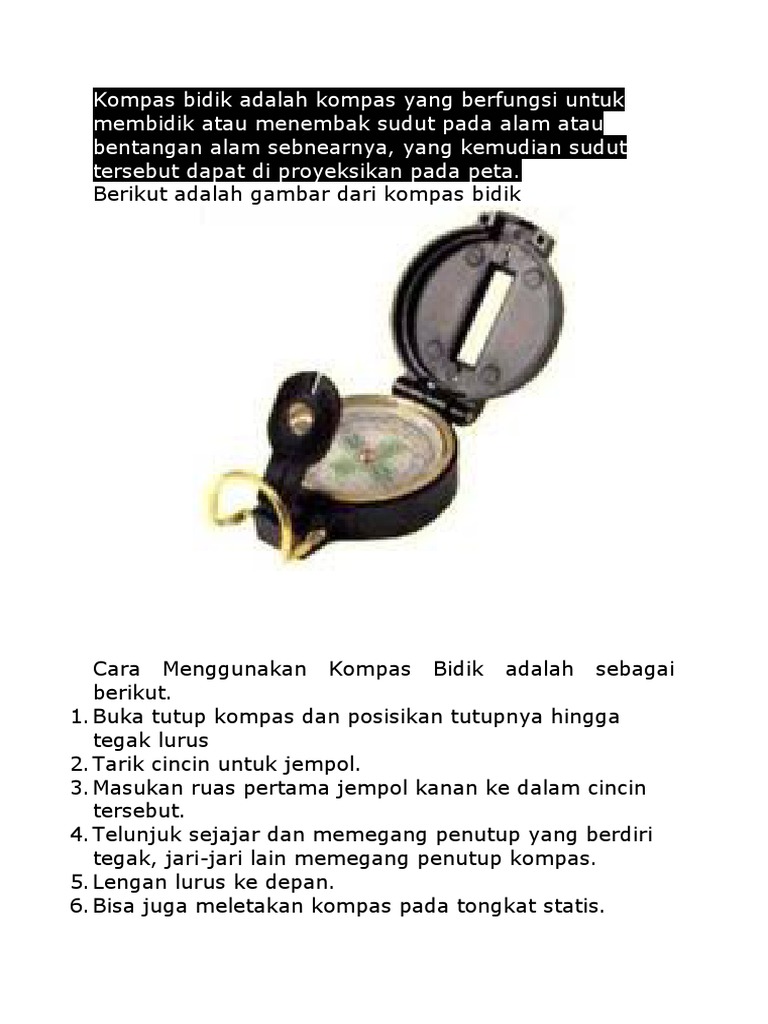 Kompas bidik adalah kompas yang berfungsi untuk membidik atau menembak sudut pada alam atau bentangan alam sebnearnya, yang kemudian sudut tersebut dapat di proyeksikan pada peta.
Berikut adalah gambar dari kompas bidik

Cara Menggunakan Kompas Bidik adalah sebagai berikut.
1. Buka tutup kompas dan posisikan tutupnya hingga tegak lurus
2. Tarik cincin untuk jempol.
3. Masukan ruas pertama jempol kanan ke dalam cincin tersebut.
4. Telunjuk sejajar dan memegang penutup yang berdiri tegak, jari-jari lain memegang penutup kompas.
5. Lengan lurus ke depan.
6. Bisa juga meletakan kompas pada tongkat statis.